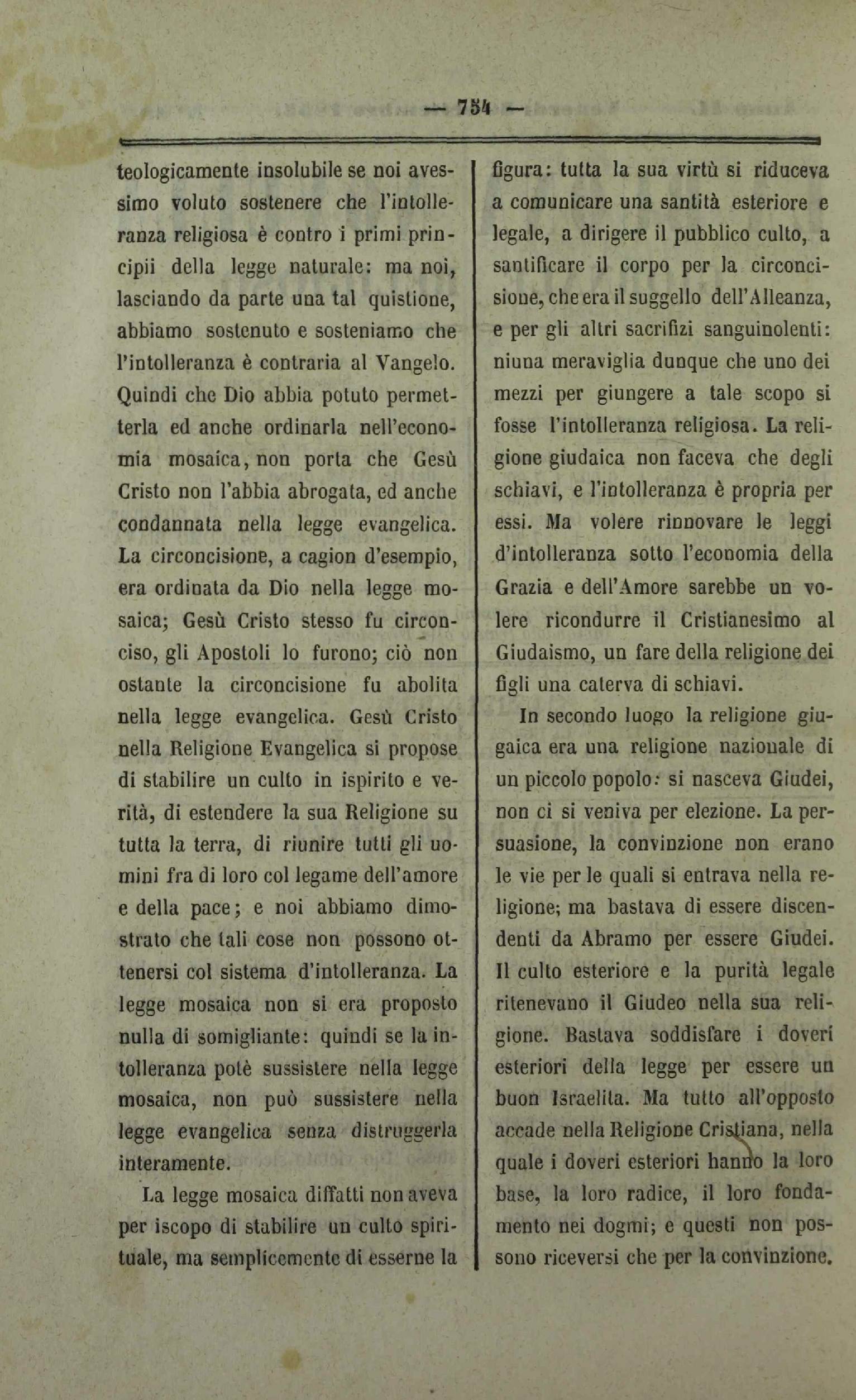 — 754 —

teologicamente insolubile se noi avessimo voluto sostenere che l'intolleranza religiosa è contro i primi principii della legge naturale: ma noi, lasciando da parte una tal quistione, abbiamo sostenuto e sosteniamo che l'intolleranza è contraria al Vangelo. Quindi che Dio abbia potuto permetterla ed anche ordinarla nell'economia mosaica, non porta che Gesù Cristo non l'abbia abrogata, ed anche condannata nella legge evangelica. La circoncisione, a cagion d'esempio, era ordinata da Dio nella legge mosaica; Gesù Cristo stesso fu circonciso, gli Apostoli lo furono; ciò non ostante la circoncisione fu abolita nella legge evangelica. Gesù Cristo nella Religione Evangelica si propose di stabilire un culto in ispirito e verità, di estendere la sua Religione su tutta la terra, di riunire tutti gli uomini fra di loro col legame dell'amore e della pace; e noi abbiamo dimostrato che tali cose non possono ottenersi col sistema d'intolleranza. La legge mosaica non si era proposto nulla di somigliante: quindi se la intolleranza potè sussistere nella legge mosaica, non può sussistere nella legge evangelica senza distruggerla interamente.

La legge mosaica diffatti non aveva per iscopo di stabilire un culto spirituale, ma semplicemente di esserne la figura: tutta la sua virtù si riduceva a comunicare una santità esteriore e legale, a dirigere il pubblico culto, a santificare il corpo per la circoncisione, che era il suggello dell'Alleanza, e per gli altri sacrifizi sanguinolenti: niuna meraviglia dunque che uno dei mezzi per giungere a tale scopo si fosse l'intolleranza religiosa. La religione giudaica non faceva che degli schiavi, e l'intolleranza è propria per essi. Ma volere rinnovare le leggi d'intolleranza sotto l'economia della Grazia e dell'Amore sarebbe un volere ricondurre il Cristianesimo al Giudaismo, un fare della religione dei figli una caterva di schiavi.

In secondo luogo la religione giugaica era una religione nazionale di un piccolo popolo: si nasceva Giudei, non ci si veniva per elezione. La persuasione, la convinzione non erano le vie per le quali si entrava nella religione; ma bastava di essere discendenti da Abramo per essere Giudei. Il culto esteriore e la purità legale ritenevano il Giudeo nella sua religione. Bastava soddisfare i doveri esteriori della legge per essere un buon Israelita. Ma tutto all'opposto accade nella Religione Cristiana, nella quale i doveri esteriori hanno la loro base, la loro radice, il loro fondamento nei dogmi; e questi non possono riceversi che per la convinzione.